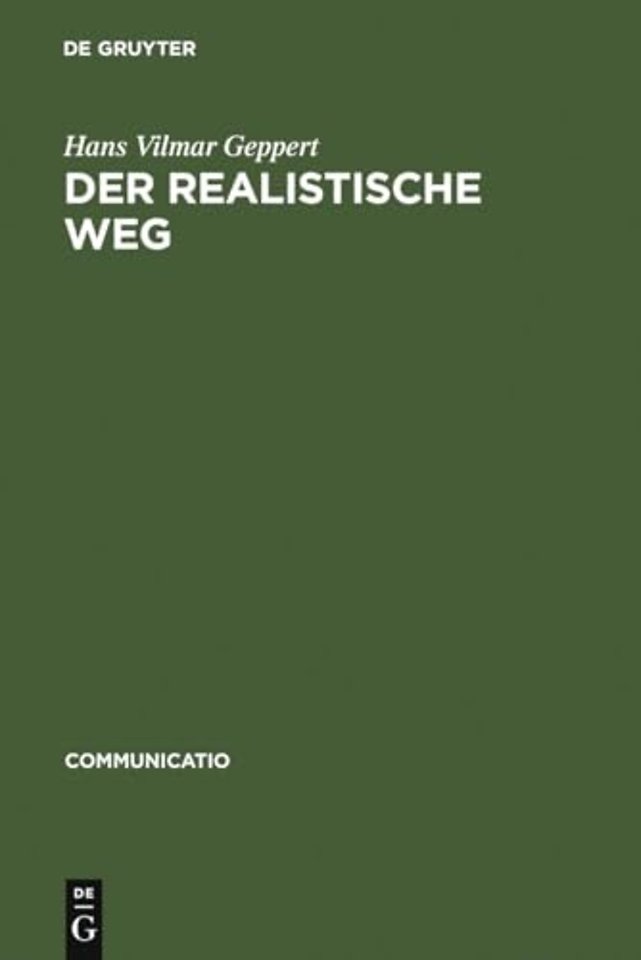 DE GRUYTER

Hans Vilmar Geppert

DER REALISTISCHE WEG

COMMUNICATIO

DE
G